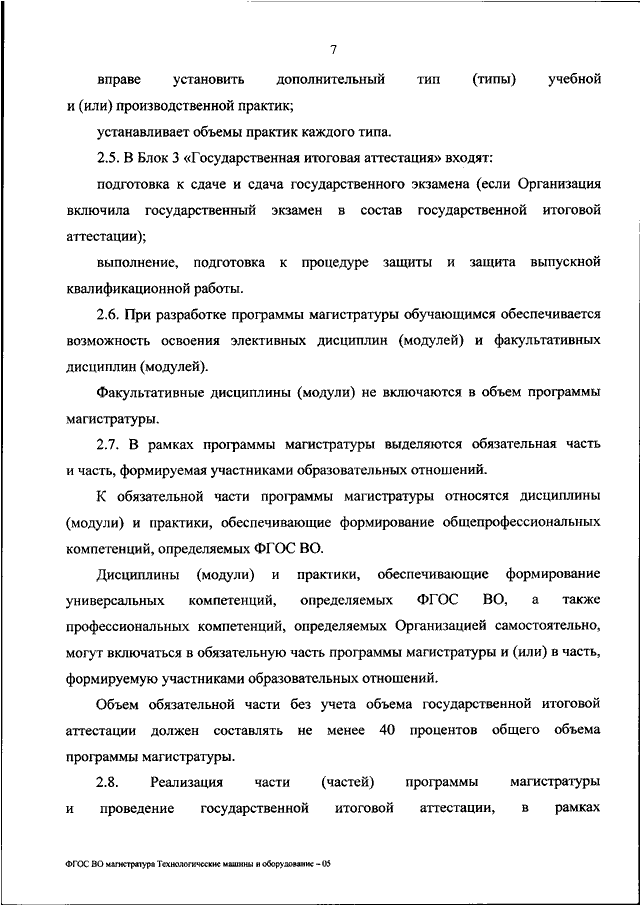 7

вправе установить дополнительный тип (типы) учебной и (или) производственной практик;

устанавливает объемы практик каждого типа.

2.5. В Блок 3 «Государственная итоговая аттестация» входят:

подготовка к сдаче и сдача государственного экзамена (если Организация включила государственный экзамен в состав государственной итоговой аттестации);

выполнение, подготовка к процедуре защиты и защита выпускной квалификационной работы.

2.6. При разработке программы магистратуры обучающимся обеспечивается возможность освоения элективных дисциплин (модулей) и факультативных дисциплин (модулей).

Факультативные дисциплины (модули) не включаются в объем программы магистратуры.

2.7. В рамках программы магистратуры выделяются обязательная часть и часть, формируемая участниками образовательных отношений.

К обязательной части программы магистратуры относятся дисциплины (модули) и практики, обеспечивающие формирование общепрофессиональных компетенций, определяемых ФГОС ВО.

Дисциплины (модули) и практики, обеспечивающие формирование универсальных компетенций, определяемых ФГОС ВО, а также профессиональных компетенций, определяемых Организацией самостоятельно, могут включаться в обязательную часть программы магистратуры и (или) в часть, формируемую участниками образовательных отношений.

Объем обязательной части без учета объема государственной итоговой аттестации должен составлять не менее 40 процентов общего объема программы магистратуры.

2.8. Реализация части (частей) программы магистратуры и проведение государственной итоговой аттестации, в рамках

ФГОС ВО магистратура Технологические машины и оборудование – 05